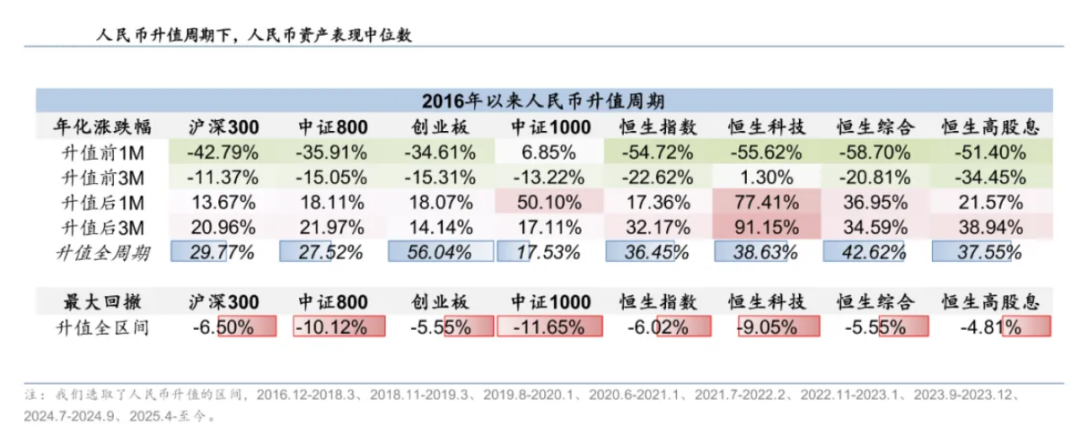 人民币升值周期下，人民币资产表现中位数

2016年以来人民币升值周期

| 年化涨跌幅 | 沪深300 | 中证800 | 创业板 | 中证1000 | 恒生指数 | 恒生科技 | 恒生综合 | 恒生高股息 |
|---|---|---|---|---|---|---|---|---|
| 升值前1M | -42.79% | -35.91% | -34.61% | 6.85% | -54.72% | -55.62% | -58.70% | -51.40% |
| 升值前3M | -11.37% | -15.05% | -15.31% | -13.22% | -22.62% | 1.30% | -20.81% | -34.45% |
| 升值后1M | 13.67% | 18.11% | 18.07% | 50.10% | 17.36% | 77.41% | 36.95% | 21.57% |
| 升值后3M | 20.96% | 21.97% | 14.14% | 17.11% | 32.17% | 91.15% | 34.59% | 38.94% |
| 升值全周期 | 29.77% | 27.52% | 56.04% | 17.53% | 36.45% | 38.63% | 42.62% | 37.55% |

| 最大回撤 | 沪深300 | 中证800 | 创业板 | 中证1000 | 恒生指数 | 恒生科技 | 恒生综合 | 恒生高股息 |
|---|---|---|---|---|---|---|---|---|
| 升值全区间 | -6.50% | -10.12% | -5.55% | -11.65% | -6.02% | -9.05% | -5.55% | -4.81% |

注：我们选取了人民币升值的区间，2016.12-2018.3、2018.11-2019.3、2019.8-2020.1、2020.6-2021.1、2021.7-2022.2、2022.11-2023.1、2023.9-2023.12、2024.7-2024.9、2025.4-至今。